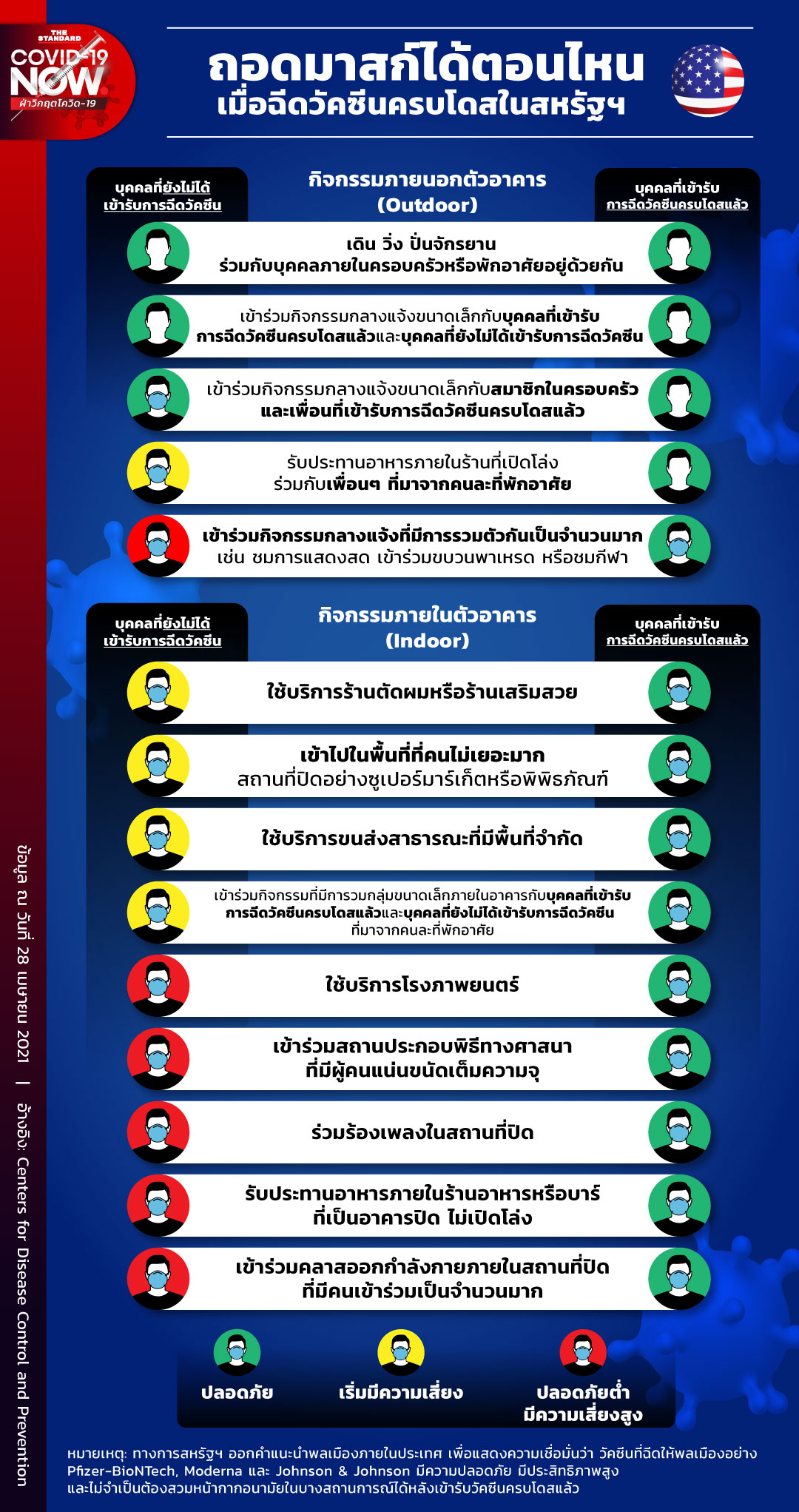 THE STANDARD
COVID-19 NOW
ฝ่าวิกฤตโควิด-19

ถอดมาสก์ได้ตอนไหน
เมื่อฉีดวัคซีนครบโดสในสหรัฐฯ

บุคคลที่ยังไม่ได้เข้ารับการฉีดวัคซีน

กิจกรรมภายนอกตัวอาคาร (Outdoor)

บุคคลที่เข้ารับการฉีดวัคซีนครบโดสแล้ว

เดิน วิ่ง ปั่นจักรยาน ร่วมกับบุคคลภายในครอบครัวหรือพักอาศัยอยู่ด้วยกัน

เข้าร่วมกิจกรรมกลางแจ้งขนาดเล็กกับบุคคลที่เข้ารับการฉีดวัคซีนครบโดสแล้วและบุคคลที่ยังไม่ได้เข้ารับการฉีดวัคซีน

เข้าร่วมกิจกรรมกลางแจ้งขนาดเล็กกับสมาชิกในครอบครัวและเพื่อนที่เข้ารับการฉีดวัคซีนครบโดสแล้ว

รับประทานอาหารภายในร้านที่เปิดโล่ง ร่วมกับเพื่อนๆ ที่มาจากคนละที่พักอาศัย

เข้าร่วมกิจกรรมกลางแจ้งที่มีการรวมตัวกันเป็นจำนวนมาก เช่น ชมการแสดงสด เข้าร่วมขบวนพาเหรด หรือชมกีฬา

บุคคลที่ยังไม่ได้เข้ารับการฉีดวัคซีน

กิจกรรมภายในตัวอาคาร (Indoor)

บุคคลที่เข้ารับการฉีดวัคซีนครบโดสแล้ว

ใช้บริการร้านตัดผมหรือร้านเสริมสวย

เข้าไปในพื้นที่ที่คนไม่เยอะมาก สถานที่ปิดอย่างซูเปอร์มาร์เก็ตหรือพิพิธภัณฑ์

ใช้บริการขนส่งสาธารณะที่มีพื้นที่จำกัด

เข้าร่วมกิจกรรมที่มีการรวมกลุ่มขนาดเล็กภายในอาคารกับบุคคลที่เข้ารับการฉีดวัคซีนครบโดสแล้วและบุคคลที่ยังไม่ได้เข้ารับการฉีดวัคซีน ที่มาจากคนละที่พักอาศัย

ใช้บริการโรงภาพยนตร์

เข้าร่วมสถานประกอบพิธีทางศาสนา ที่มีผู้คนแน่นขนัดเต็มความจุ

ร่วมร้องเพลงในสถานที่ปิด

รับประทานอาหารภายในร้านอาหารหรือบาร์ ที่เป็นอาคารปิด ไม่เปิดโล่ง

เข้าร่วมคลาสออกกำลังกายภายในสถานที่ปิด ที่มีคนเข้าร่วมเป็นจำนวนมาก

ปลอดภัย

เริ่มมีความเสี่ยง

ปลอดภัยต่ำ มีความเสี่ยงสูง

หมายเหตุ: ทางการสหรัฐฯ ออกคำแนะนำพลเมืองภายในประเทศ เพื่อแสดงความเชื่อมั่นว่า วัคซีนที่ฉีดให้พลเมืองอย่าง Pfizer-BioNTech, Moderna และ Johnson & Johnson มีความปลอดภัย มีประสิทธิภาพสูง และไม่จำเป็นต้องสวมหน้ากากอนามัยในบางสถานการณ์ได้หลังเข้ารับวัคซีนครบโดสแล้ว

ข้อมูล ณ วันที่ 28 เมษายน 2021 | อ้างอิง: Centers for Disease Control and Prevention